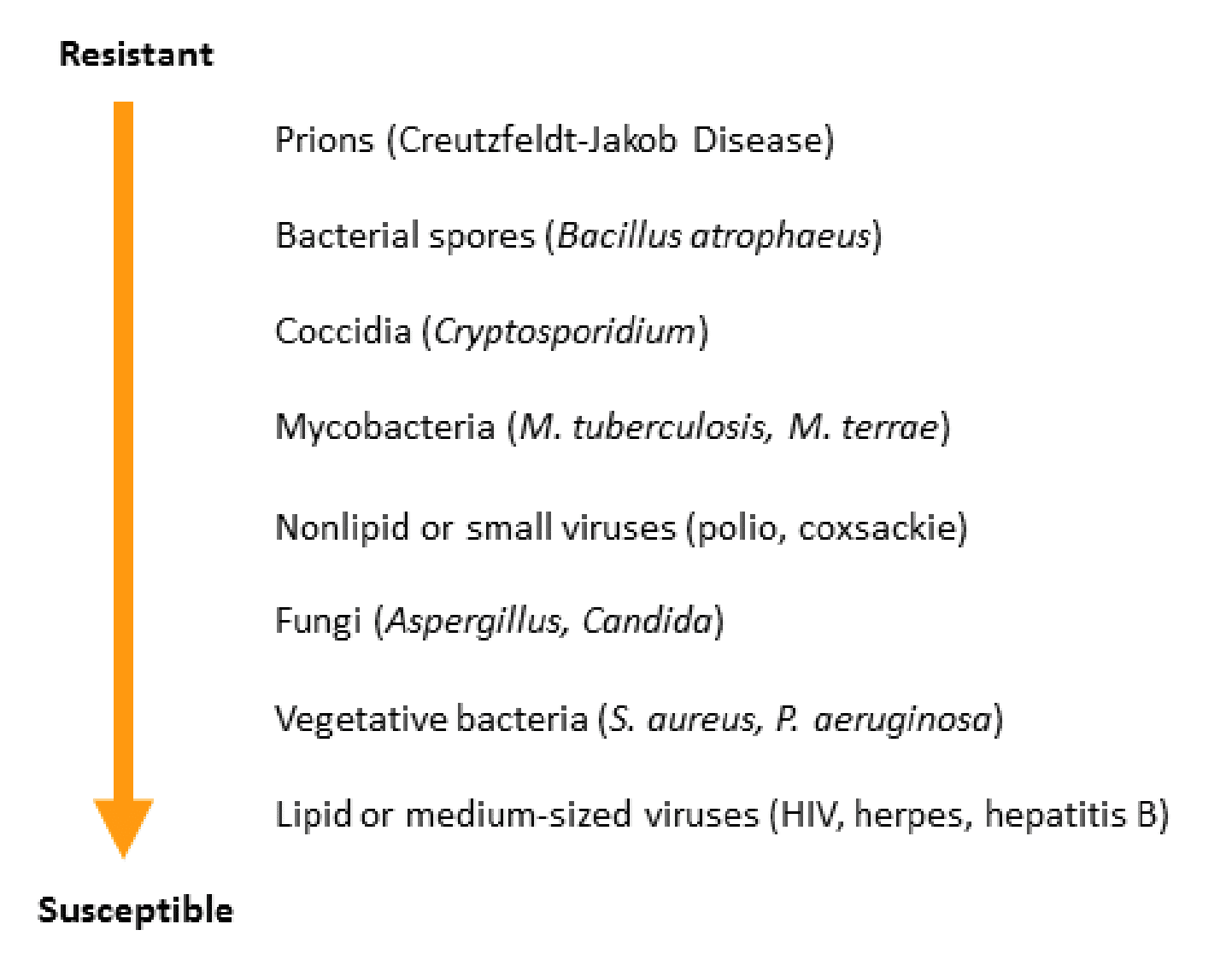 Resistant

Prions (Creutzfeldt-Jakob Disease)

Bacterial spores (Bacillus atrophaeus)

Coccidia (Cryptosporidium)

Mycobacteria (M. tuberculosis, M. terrae)

Nonlipid or small viruses (polio, coxsackie)

Fungi (Aspergillus, Candida)

Vegetative bacteria (S. aureus, P. aeruginosa)

Lipid or medium-sized viruses (HIV, herpes, hepatitis B)

Susceptible